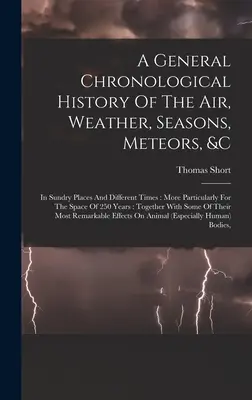 A General Chronological History Of The Air, Weather, Seasons, Meteors, &C

Thomas Short

In Sundry Places And Different Times : More Particularly For The Space Of 250 Years : Together With Some Of Their Most Remarkable Effects On Animal (Especially Human) Bodies,